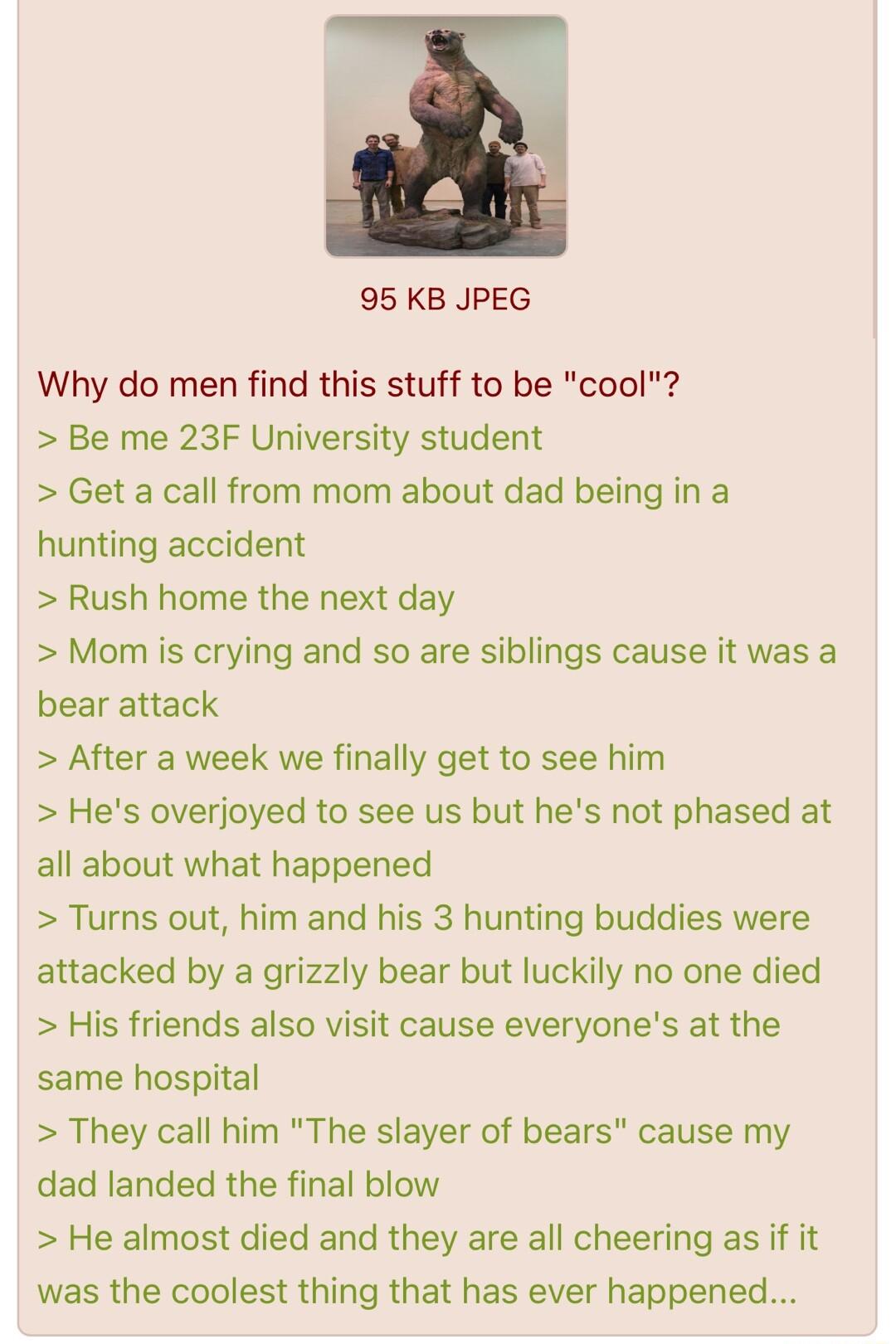 95 KB JPEG

Why do men find this stuff to be "cool"?
> Be me 23F University student
> Get a call from mom about dad being in a hunting accident
> Rush home the next day
> Mom is crying and so are siblings cause it was a bear attack
> After a week we finally get to see him
> He's overjoyed to see us but he's not phased at all about what happened
> Turns out, him and his 3 hunting buddies were attacked by a grizzly bear but luckily no one died
> His friends also visit cause everyone's at the same hospital
> They call him "The slayer of bears" cause my dad landed the final blow
> He almost died and they are all cheering as if it was the coolest thing that has ever happened...